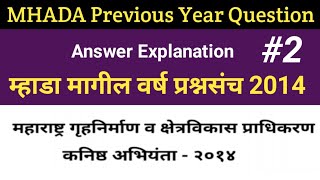 MHADA Previous Year Question

Answer Explanation #2

म्हाडा मागील वर्ष प्रश्नसंच 2014

महाराष्ट्र गृहनिर्माण व क्षेत्रविकास प्राधिकरण
कनिष्ठ अभियंता - २०१४